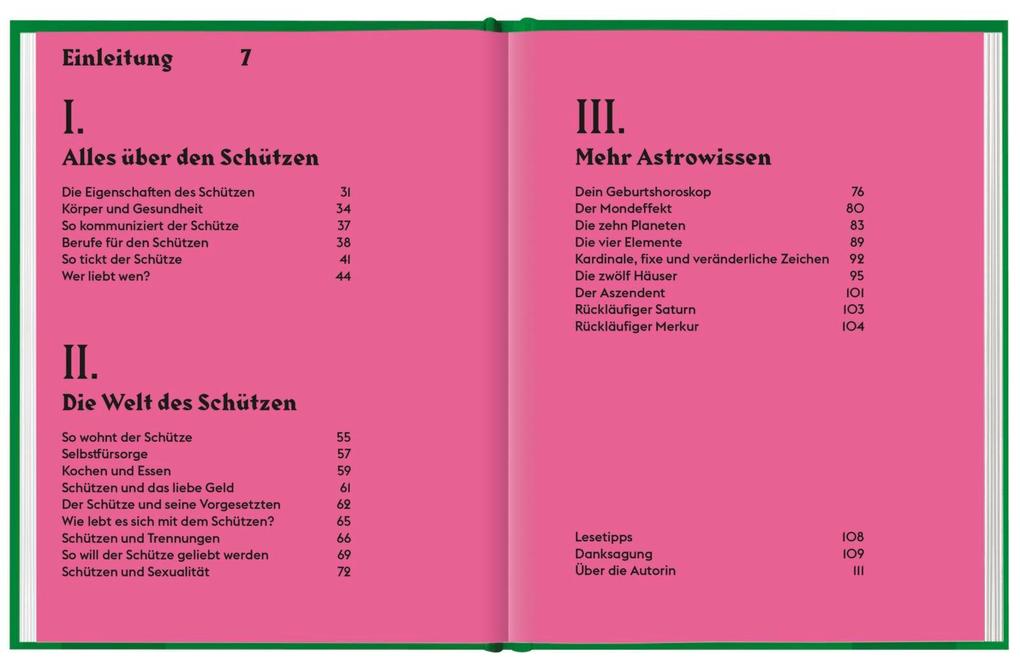 Einleitung 7

I.
Alles über den Schützen

Die Eigenschaften des Schützen 31
Körper und Gesundheit 34
So kommuniziert der Schütze 37
Berufe für den Schützen 38
So tickt der Schütze 41
Wer liebt wen? 44

II.
Die Welt des Schützen

So wohnt der Schütze 55
Selbstfürsorge 57
Kochen und Essen 59
Schützen und das liebe Geld 61
Der Schütze und seine Vorgesetzten 62
Wie lebt es sich mit dem Schützen? 65
Schützen und Trennungen 66
So will der Schütze geliebt werden 69
Schützen und Sexualität 72

III.
Mehr Astrowissen

Dein Geburtshoroskop 76
Der Mondeffekt 80
Die zehn Planeten 83
Die vier Elemente 89
Kardinale, fixe und veränderliche Zeichen 92
Die zwölf Häuser 95
Der Aszendent 101
Rückläufiger Saturn 103
Rückläufiger Merkur 104

Lesetipps 108
Danksagung 109
Über die Autorin 111